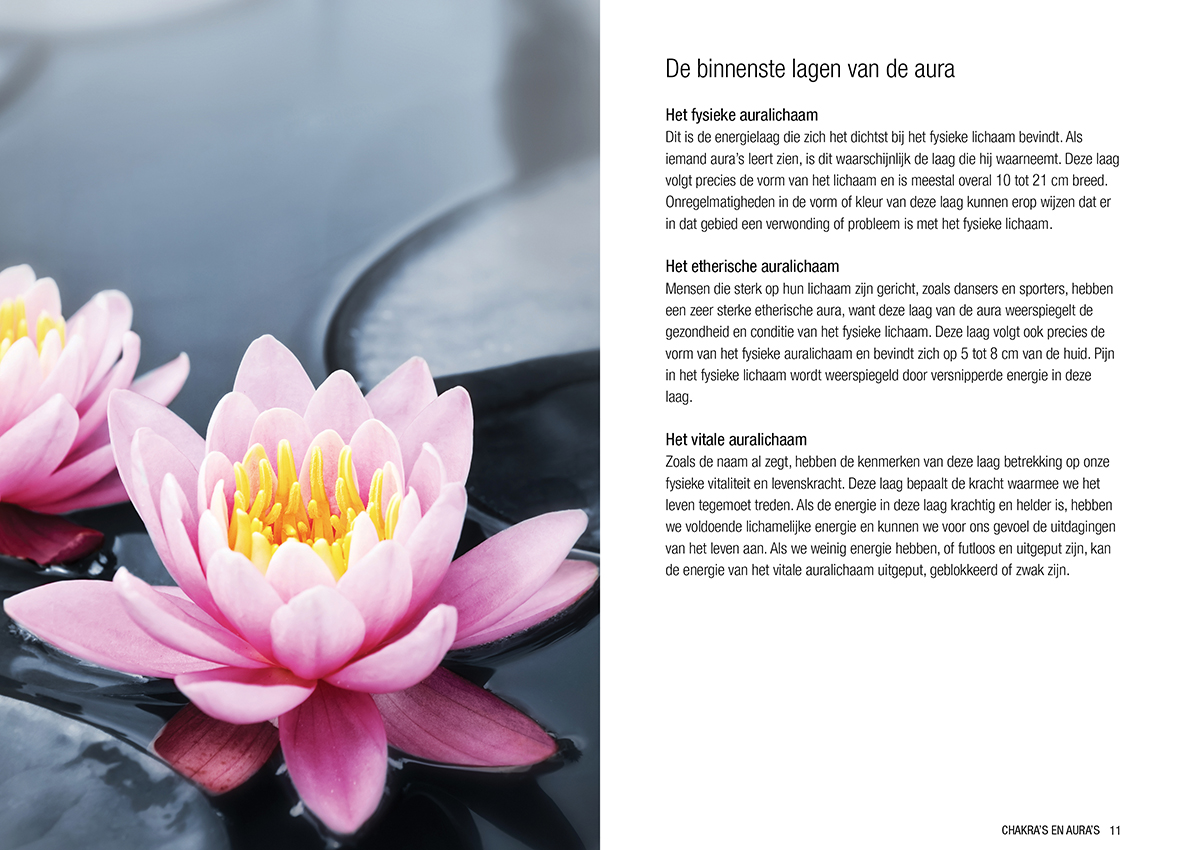 De binnenste lagen van de aura

Het fysieke auralichaam
Dit is de energielaag die zich het dichtst bij het fysieke lichaam bevindt. Als iemand aura's leert zien, is dit waarschijnlijk de laag die hij waarneemt. Deze laag volgt precies de vorm van het lichaam en is meestal overal 10 tot 21 cm breed. Onregelmatigheden in de vorm of kleur van deze laag kunnen erop wijzen dat er in dat gebied een verwonding of probleem is met het fysieke lichaam.

Het etherische auralichaam
Mensen die sterk op hun lichaam zijn gericht, zoals dansers en sporters, hebben een zeer sterke etherische aura, want deze laag van de aura weerspiegelt de gezondheid en conditie van het fysieke lichaam. Deze laag volgt ook precies de vorm van het fysieke auralichaam en bevindt zich op 5 tot 8 cm van de huid. Pijn in het fysieke lichaam wordt weerspiegeld door versnipperde energie in deze laag.

Het vitale auralichaam
Zoals de naam al zegt, hebben de kenmerken van deze laag betrekking op onze fysieke vitaliteit en levenskracht. Deze laag bepaalt de kracht waarmee we het leven tegemoet treden. Als de energie in deze laag krachtig en helder is, hebben we voldoende lichamelijke energie en kunnen we voor ons gevoel de uitdagingen van het leven aan. Als we weinig energie hebben, of futloos en uitgeput zijn, kan de energie van het vitale auralichaam uitgeput, geblokkeerd of zwak zijn.

CHAKRA'S EN AURA'S 11